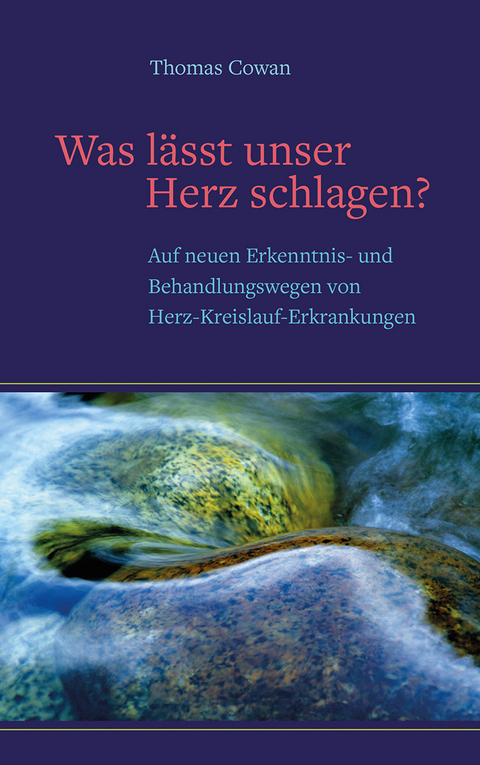 Thomas Cowan

Was lässt unser Herz schlagen?

Auf neuen Erkenntnis- und Behandlungswegen von Herz-Kreislauf-Erkrankungen